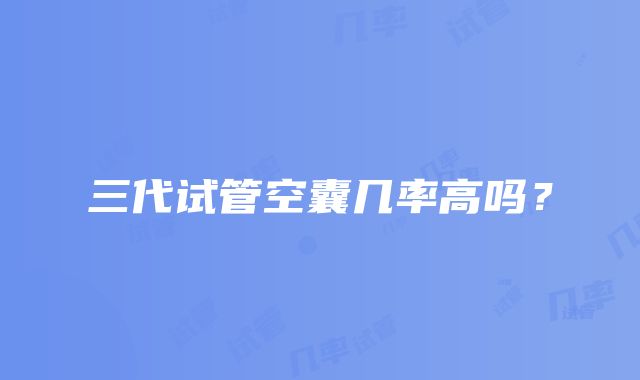 三代试管空囊几率高吗？